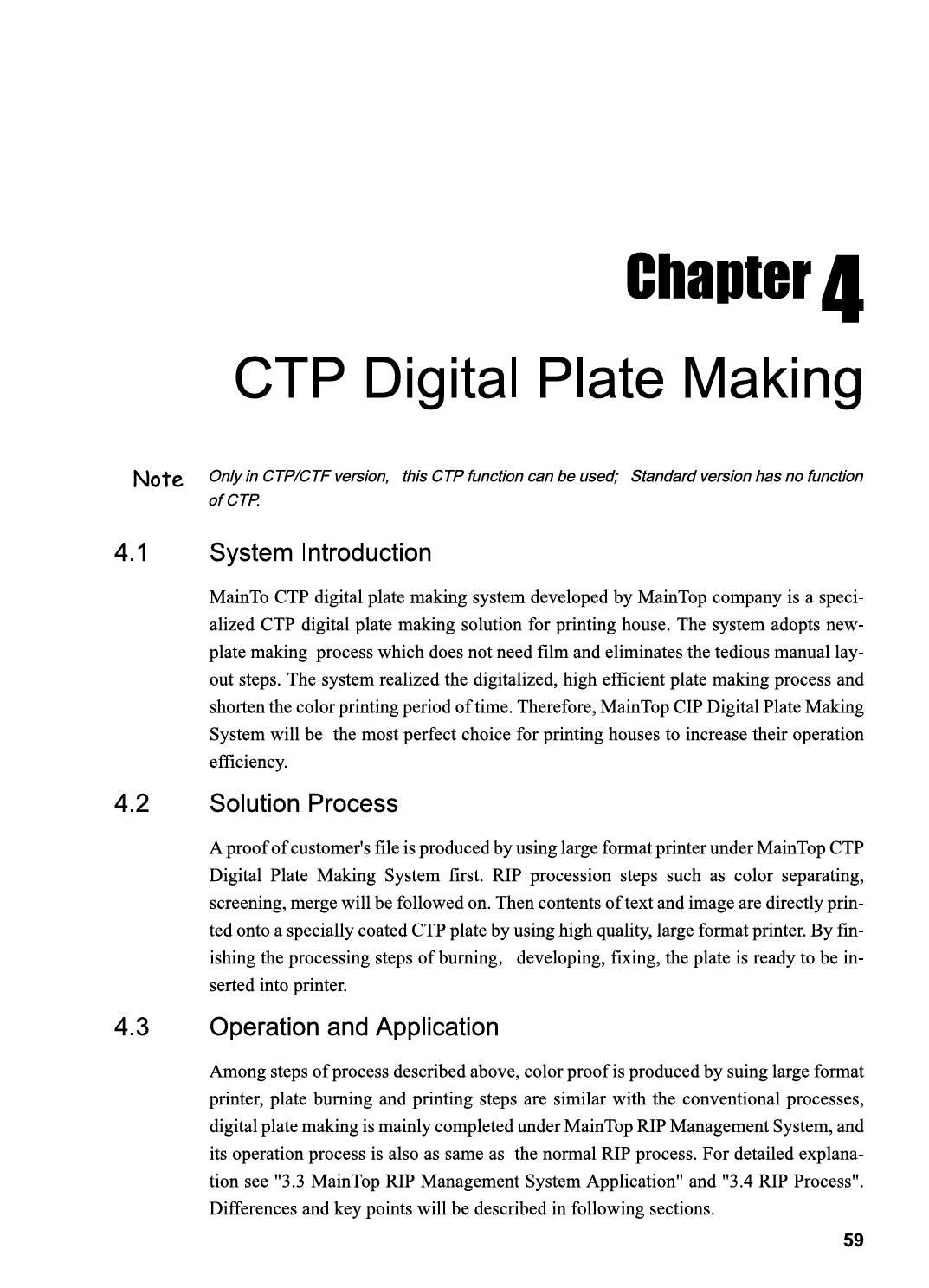 Chapter 4

CTP Digital Plate Making

Note Only in CTP/CTF version, this CTP function can be used; Standard version has no function of CTP.

4.1 System Introduction

MainTo CTP digital plate making system developed by MainTop company is a specialized CTP digital plate making solution for printing house. The system adopts newplate making process which does not need film and eliminates the tedious manual layout steps. The system realized the digitalized, high efficient plate making process and shorten the color printing period of time. Therefore, MainTop CIP Digital Plate Making System will be the most perfect choice for printing houses to increase their operation efficiency.

4.2 Solution Process

A proof of customer's file is produced by using large format printer under MainTop CTP Digital Plate Making System first. RIP procession steps such as color separating, screening, merge will be followed on. Then contents of text and image are directly printed onto a specially coated CTP plate by using high quality, large format printer. By finishing the processing steps of burning, developing, fixing, the plate is ready to be inserted into printer.

4.3 Operation and Application

Among steps of process described above, color proof is produced by suing large format printer, plate burning and printing steps are similar with the conventional processes, digital plate making is mainly completed under MainTop RIP Management System, and its operation process is also as same as the normal RIP process. For detailed explanation see "3.3 MainTop RIP Management System Application" and "3.4 RIP Process". Differences and key points will be described in following sections.

59